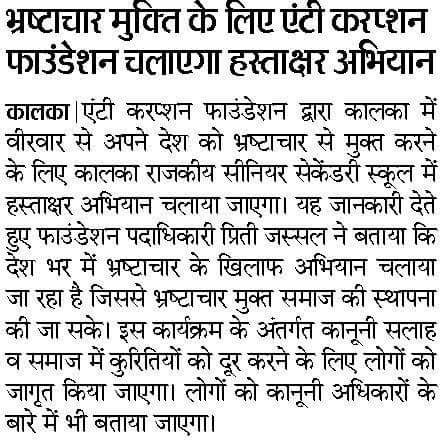 भ्रष्टाचार मुक्ति के लिए एंटी करप्शन फाउंडेशन चलाएगा हस्ताक्षर अभियान

कालका | एंटी करप्शन फाउंडेशन द्वारा कालका में वीरवार से अपने देश को भ्रष्टाचार से मुक्त करने के लिए कालका राजकीय सीनियर सेकेंडरी स्कूल में हस्ताक्षर अभियान चलाया जाएगा। यह जानकारी देते हुए फाउंडेशन पदाधिकारी प्रिती जस्सल ने बताया कि देश भर में भ्रष्टाचार के खिलाफ अभियान चलाया जा रहा है जिससे भ्रष्टाचार मुक्त समाज की स्थापना की जा सके। इस कार्यक्रम के अंतर्गत कानूनी सलाह व समाज में कुरितियों को दूर करने के लिए लोगों को जागृत किया जाएगा। लोगों को कानूनी अधिकारों के बारे में भी बताया जाएगा।